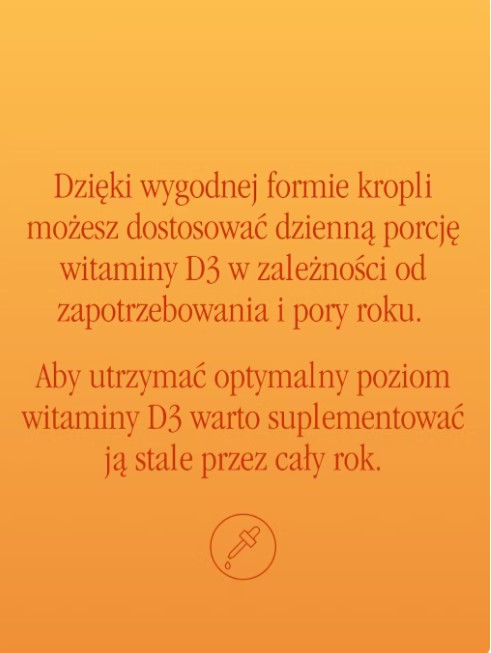 Dzięki wygodnej formie kropli możesz dostosować dzienną porcję witaminy D3 w zależności od zapotrzebowania i pory roku.

Aby utrzymać optymalny poziom witaminy D3 warto suplementować ją stale przez cały rok.